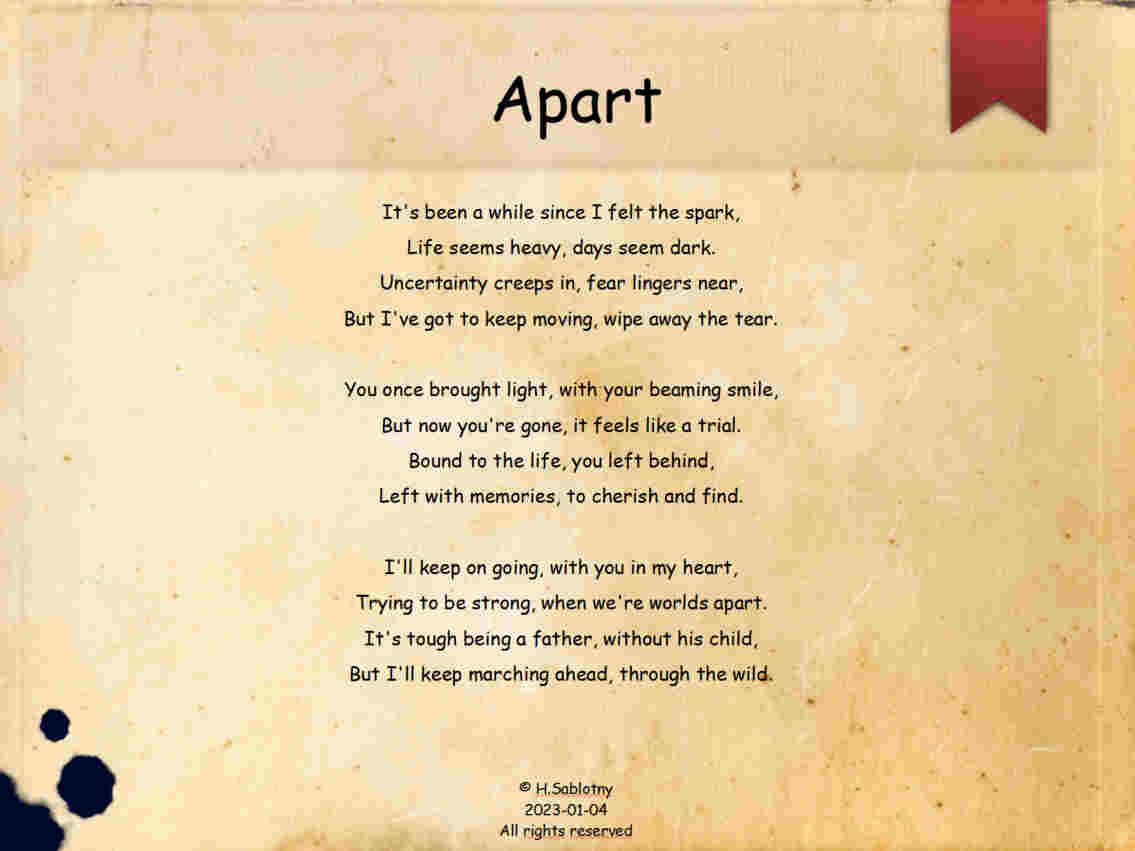 Apart

It's been a while since I felt the spark,
Life seems heavy, days seem dark.
Uncertainty creeps in, fear lingers near,
But I've got to keep moving, wipe away the tear.

You once brought light, with your beaming smile,
But now you're gone, it feels like a trial.
Bound to the life, you left behind,
Left with memories, to cherish and find.

I'll keep on going, with you in my heart,
Trying to be strong, when we're worlds apart.
It's tough being a father, without his child,
But I'll keep marching ahead, through the wild.

© H.Sablotny
2023-01-04
All rights reserved